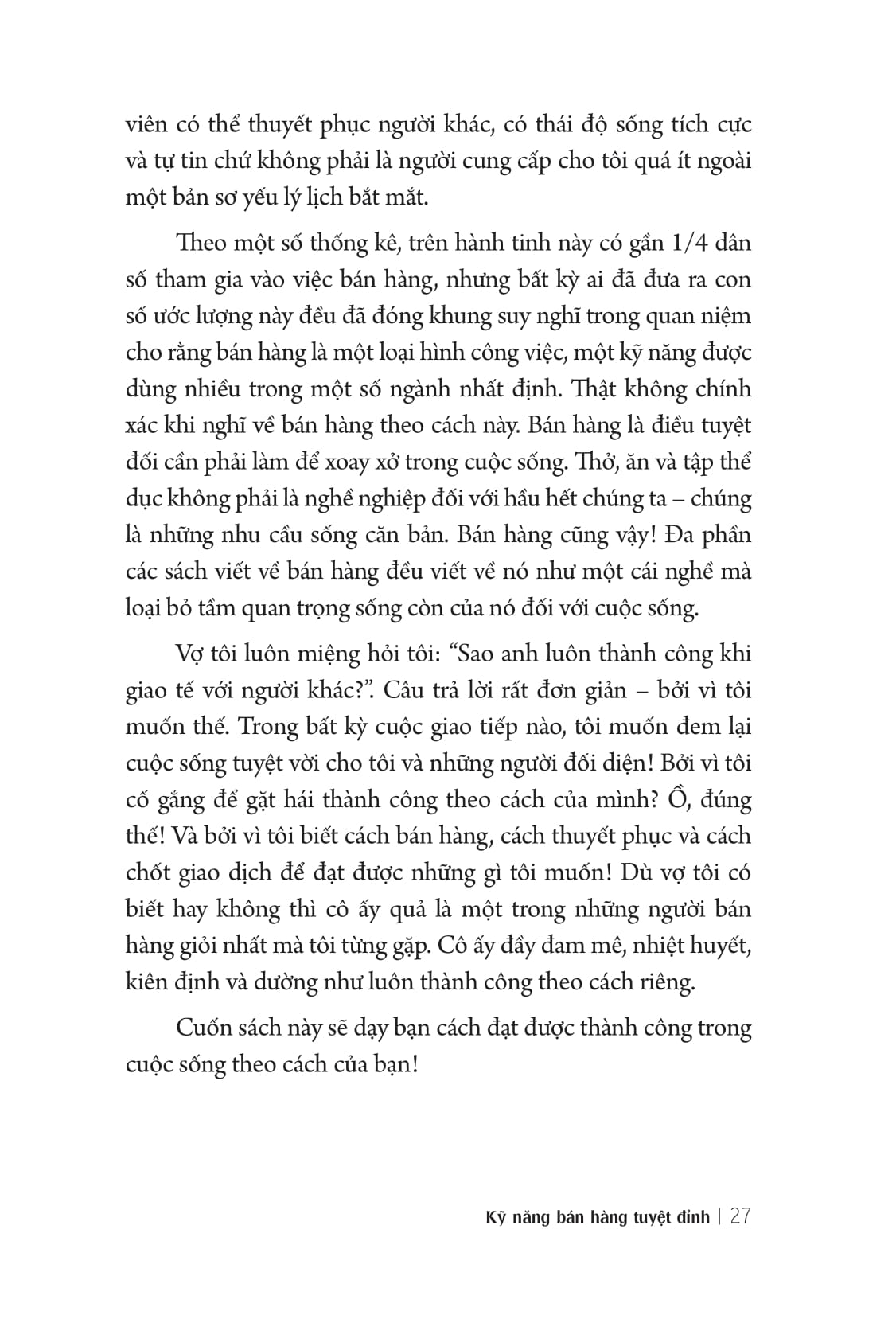 viên có thể thuyết phục người khác, có thái độ sống tích cực và tự tin chứ không phải là người cung cấp cho tôi quá ít ngoài một bản sơ yếu lý lịch bắt mắt.

Theo một số thống kê, trên hành tinh này có gần 1/4 dân số tham gia vào việc bán hàng, nhưng bất kỳ ai đã đưa ra con số ước lượng này đều đã đóng khung suy nghĩ trong quan niệm cho rằng bán hàng là một loại hình công việc, một kỹ năng được dùng nhiều trong một số ngành nhất định. Thật không chính xác khi nghĩ về bán hàng theo cách này. Bán hàng là điều tuyệt đối cần phải làm để xoay xở trong cuộc sống. Thở, ăn và tập thể dục không phải là nghề nghiệp đối với hầu hết chúng ta – chúng là những nhu cầu sống căn bản. Bán hàng cũng vậy! Đa phần các sách viết về bán hàng đều viết về nó như một cái nghề mà loại bỏ tầm quan trọng sống còn của nó đối với cuộc sống.

Vợ tôi luôn miệng hỏi tôi: “Sao anh luôn thành công khi giao tế với người khác?”. Câu trả lời rất đơn giản – bởi vì tôi muốn thế. Trong bất kỳ cuộc giao tiếp nào, tôi muốn đem lại cuộc sống tuyệt vời cho tôi và những người đối diện! Bởi vì tôi cố gắng để gặt hái thành công theo cách của mình? Ồ, đúng thế! Và bởi vì tôi biết cách bán hàng, cách thuyết phục và cách chốt giao dịch để đạt được những gì tôi muốn! Dù vợ tôi có biết hay không thì cô ấy quả là một trong những người bán hàng giỏi nhất mà tôi từng gặp. Cô ấy đầy đam mê, nhiệt huyết, kiên định và dường như luôn thành công theo cách riêng.

Cuốn sách này sẽ dạy bạn cách đạt được thành công trong cuộc sống theo cách của bạn!

Kỹ năng bán hàng tuyệt đỉnh | 27